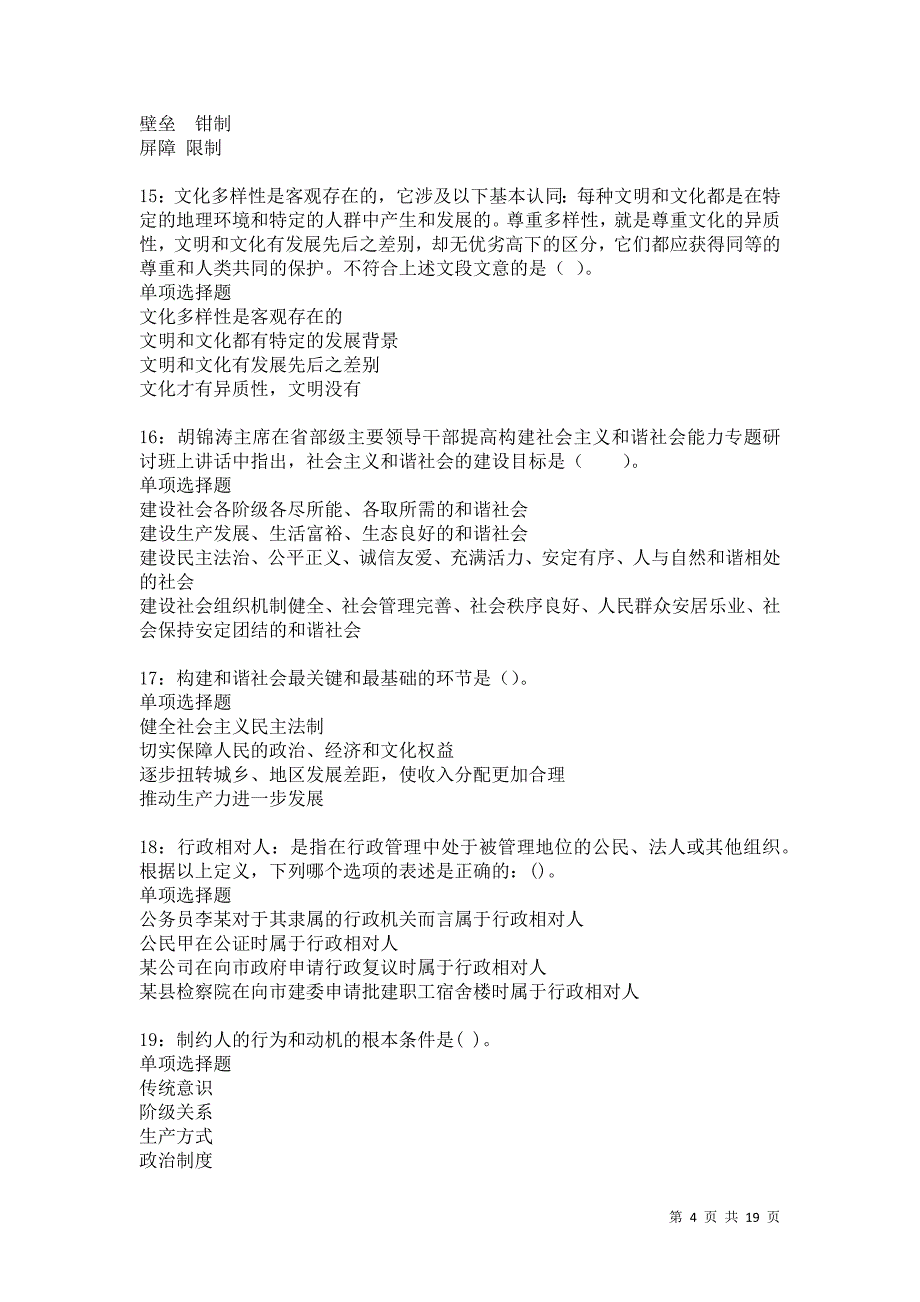 壁垒 钳制
屏障 限制

15：文化多样性是客观存在的，它涉及以下基本认同：每种文明和文化都是在特定的地理环境和特定的人群中产生和发展的。尊重多样性，就是尊重文化的异质性，文明和文化有发展先后之差别，却无优劣高下的区分，它们都应获得同等的尊重和人类共同的保护。不符合上述文段文意的是（ ）。
单项选择题
文化多样性是客观存在的
文明和文化都有特定的发展背景
文明和文化有发展先后之差别
文化才有异质性，文明没有

16：胡锦涛主席在省部级主要领导干部提高构建社会主义和谐社会能力专题研讨班上讲话中指出，社会主义和谐社会的建设目标是（ ）。
单项选择题
建设社会各阶级各尽所能、各取所需的和谐社会
建设生产发展、生活富裕、生态良好的和谐社会
建设民主法治、公平正义、诚信友爱、充满活力、安定有序、人与自然和谐相处的社会
建设社会组织机制健全、社会管理完善、社会秩序良好、人民群众安居乐业、社会保持安定团结的和谐社会

17：构建和谐社会最关键和最基础的环节是（）。
单项选择题
健全社会主义民主法制
切实保障人民的政治、经济和文化权益
逐步扭转城乡、地区发展差距，使收入分配更加合理
推动生产力进一步发展

18：行政相对人：是指在行政管理中处于被管理地位的公民、法人或其他组织。根据以上定义，下列哪个选项的表述是正确的：()。
单项选择题
公务员李某对于其隶属的行政机关而言属于行政相对人
公民甲在公证时属于行政相对人
某公司在向市政府申请行政复议时属于行政相对人
某县检察院在向市建委申请批建职工宿舍楼时属于行政相对人

19：制约人的行为和动机的根本条件是( )。
单项选择题
传统意识
阶级关系
生产方式
政治制度

第 4 页 共 19 页